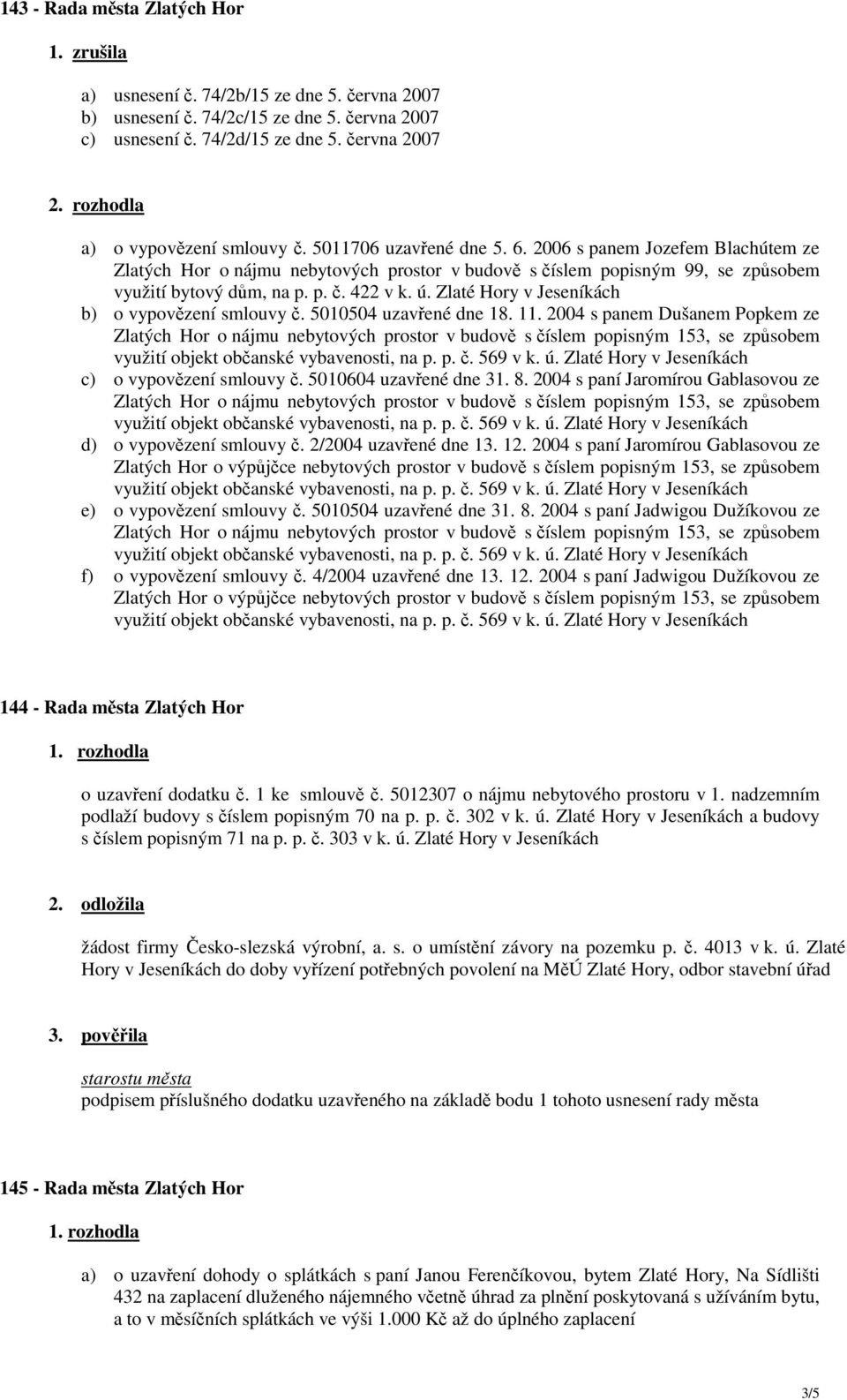 143 - Rada města Zlatých Hor

1. zrušila

a) usnesení č. 74/2b/15 ze dne 5. června 2007
b) usnesení č. 74/2c/15 ze dne 5. června 2007
c) usnesení č. 74/2d/15 ze dne 5. června 2007

2. rozhodla

a) o vypovězení smlouvy č. 5011706 uzavřené dne 5. 6. 2006 s panem Jozefem Blachútem ze Zlatých Hor o nájmu nebytových prostor v budově s číslem popisným 99, se způsobem využití bytový dům, na p. p. č. 422 v k. ú. Zlaté Hory v Jeseníkách
b) o vypovězení smlouvy č. 5010504 uzavřené dne 18. 11. 2004 s panem Dušanem Popkem ze Zlatých Hor o nájmu nebytových prostor v budově s číslem popisným 153, se způsobem využití objekt občanské vybavenosti, na p. p. č. 569 v k. ú. Zlaté Hory v Jeseníkách
c) o vypovězení smlouvy č. 5010604 uzavřené dne 31. 8. 2004 s paní Jaromírou Gablasovou ze Zlatých Hor o nájmu nebytových prostor v budově s číslem popisným 153, se způsobem využití objekt občanské vybavenosti, na p. p. č. 569 v k. ú. Zlaté Hory v Jeseníkách
d) o vypovězení smlouvy č. 2/2004 uzavřené dne 13. 12. 2004 s paní Jaromírou Gablasovou ze Zlatých Hor o výpůjčce nebytových prostor v budově s číslem popisným 153, se způsobem využití objekt občanské vybavenosti, na p. p. č. 569 v k. ú. Zlaté Hory v Jeseníkách
e) o vypovězení smlouvy č. 5010504 uzavřené dne 31. 8. 2004 s paní Jadwigou Dužíkovou ze Zlatých Hor o nájmu nebytových prostor v budově s číslem popisným 153, se způsobem využití objekt občanské vybavenosti, na p. p. č. 569 v k. ú. Zlaté Hory v Jeseníkách
f) o vypovězení smlouvy č. 4/2004 uzavřené dne 13. 12. 2004 s paní Jadwigou Dužíkovou ze Zlatých Hor o výpůjčce nebytových prostor v budově s číslem popisným 153, se způsobem využití objekt občanské vybavenosti, na p. p. č. 569 v k. ú. Zlaté Hory v Jeseníkách

144 - Rada města Zlatých Hor

1. rozhodla

o uzavření dodatku č. 1 ke smlouvě č. 5012307 o nájmu nebytového prostoru v 1. nadzemním podlaží budovy s číslem popisným 70 na p. p. č. 302 v k. ú. Zlaté Hory v Jeseníkách a budovy s číslem popisným 71 na p. p. č. 303 v k. ú. Zlaté Hory v Jeseníkách

2. odložila

žádost firmy Česko-slezská výrobní, a. s. o umístění závory na pozemku p. č. 4013 v k. ú. Zlaté Hory v Jeseníkách do doby vyřízení potřebných povolení na MěÚ Zlaté Hory, odbor stavební úřad

3. pověřila

starostu města
podpisem příslušného dodatku uzavřeného na základě bodu 1 tohoto usnesení rady města

145 - Rada města Zlatých Hor

1. rozhodla

a) o uzavření dohody o splátkách s paní Janou Ferenčíkovou, bytem Zlaté Hory, Na Sídlišti 432 na zaplacení dluženého nájemného včetně úhrad za plnění poskytovaná s užíváním bytu, a to v měsíčních splátkách ve výši 1.000 Kč až do úplného zaplacení

3/5